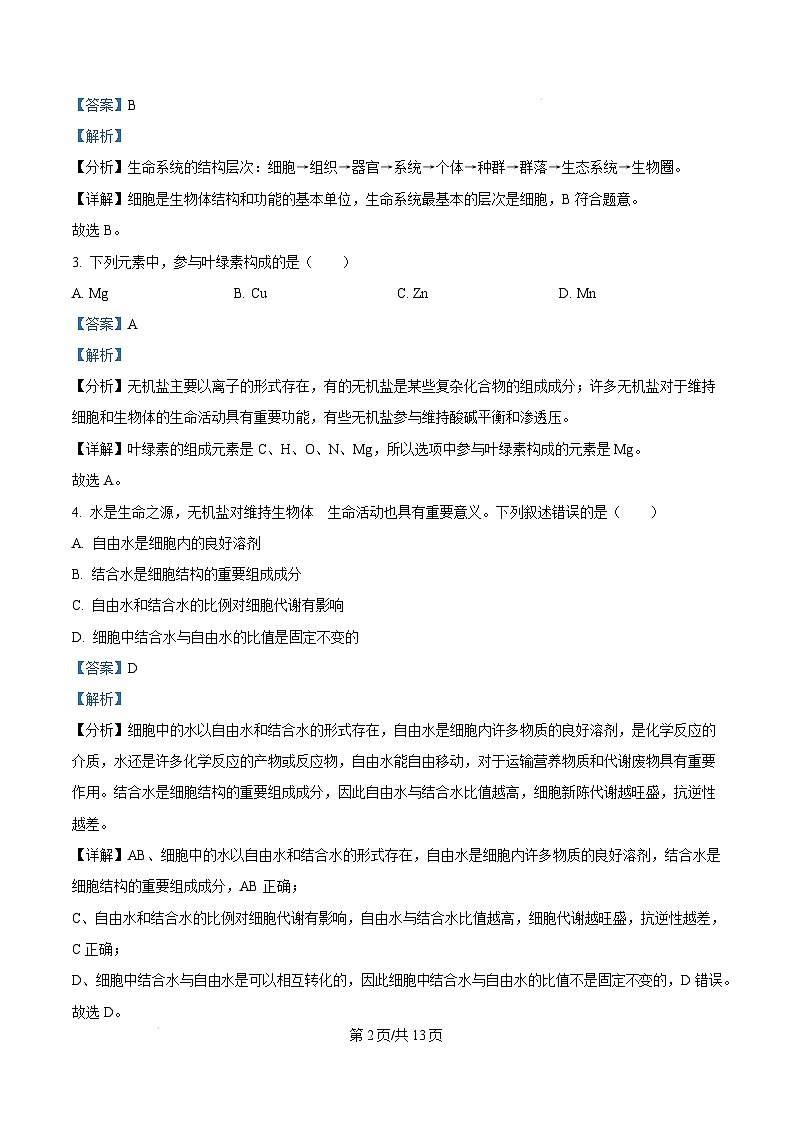 【答案】B

【解析】

【分析】生命系统的结构层次：细胞→组织→器官→系统→个体→种群→群落→生态系统→生物圈。

【详解】细胞是生物体结构和功能的基本单位，生命系统最基本的层次是细胞，B 符合题意。

故选 B。

3. 下列元素中，参与叶绿素构成的是（　　）

A. Mg　　B. Cu　　C. Zn　　D. Mn

【答案】A

【解析】

【分析】无机盐主要以离子的形式存在，有的无机盐是某些复杂化合物的组成成分；许多无机盐对于维持细胞和生物体的生命活动具有重要功能，有些无机盐参与维持酸碱平衡和渗透压。

【详解】叶绿素的组成元素是 C、H、O、N、Mg，所以选项中参与叶绿素构成的元素是 Mg。

故选 A。

4. 水是生命之源，无机盐对维持生物体　生命活动也具有重要意义。下列叙述错误的是（　　）

A. 自由水是细胞内的良好溶剂

B. 结合水是细胞结构的重要组成成分

C. 自由水和结合水的比例对细胞代谢有影响

D. 细胞中结合水与自由水的比值是固定不变的

【答案】D

【解析】

【分析】细胞中的水以自由水和结合水的形式存在，自由水是细胞内许多物质的良好溶剂，是化学反应的介质，水还是许多化学反应的产物或反应物，自由水能自由移动，对于运输营养物质和代谢废物具有重要作用。结合水是细胞结构的重要组成成分，因此自由水与结合水比值越高，细胞新陈代谢越旺盛，抗逆性越差。

【详解】AB、细胞中的水以自由水和结合水的形式存在，自由水是细胞内许多物质的良好溶剂，结合水是细胞结构的重要组成成分，AB 正确；

C、自由水和结合水的比例对细胞代谢有影响，自由水与结合水比值越高，细胞代谢越旺盛，抗逆性越差，C 正确；

D、细胞中结合水与自由水是可以相互转化的，因此细胞中结合水与自由水的比值不是固定不变的，D 错误。

故选 D。

第 2 页/共 13 页